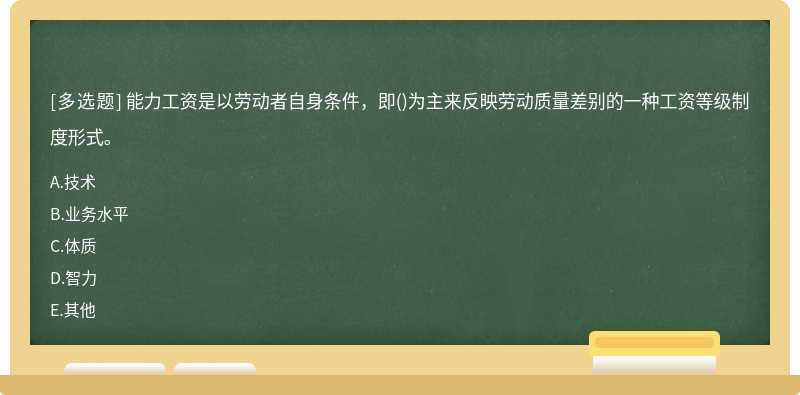 [多选题] 能力工资是以劳动者自身条件，即()为主来反映劳动质量差别的一种工资等级制度形式。

A.技术
B.业务水平
C.体质
D.智力
E.其他